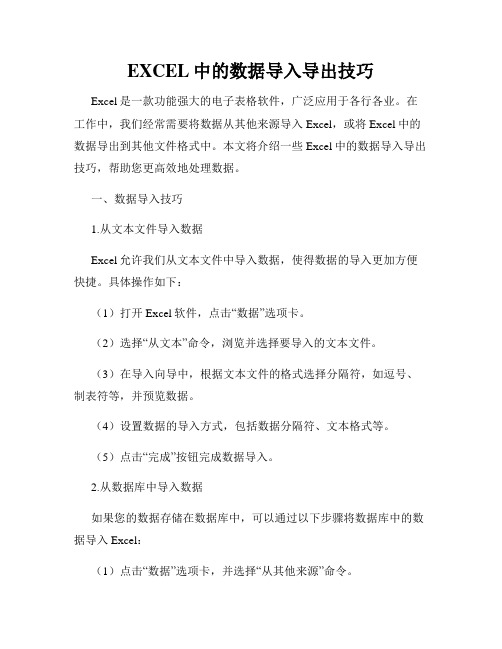 EXCEL 中的数据导入导出技巧

Excel 是一款功能强大的电子表格软件，广泛应用于各行各业。在工作中，我们经常需要将数据从其他来源导入 Excel，或将 Excel 中的数据导出到其他文件格式中。本文将介绍一些 Excel 中的数据导入导出技巧，帮助您更高效地处理数据。

一、数据导入技巧

1.从文本文件导入数据

Excel 允许我们从文本文件中导入数据，使得数据的导入更加方便快捷。具体操作如下：

（1）打开 Excel 软件，点击“数据”选项卡。

（2）选择“从文本”命令，浏览并选择要导入的文本文件。

（3）在导入向导中，根据文本文件的格式选择分隔符，如逗号、制表符等，并预览数据。

（4）设置数据的导入方式，包括数据分隔符、文本格式等。

（5）点击“完成”按钮完成数据导入。

2.从数据库中导入数据

如果您的数据存储在数据库中，可以通过以下步骤将数据库中的数据导入 Excel：

（1）点击“数据”选项卡，并选择“从其他来源”命令。